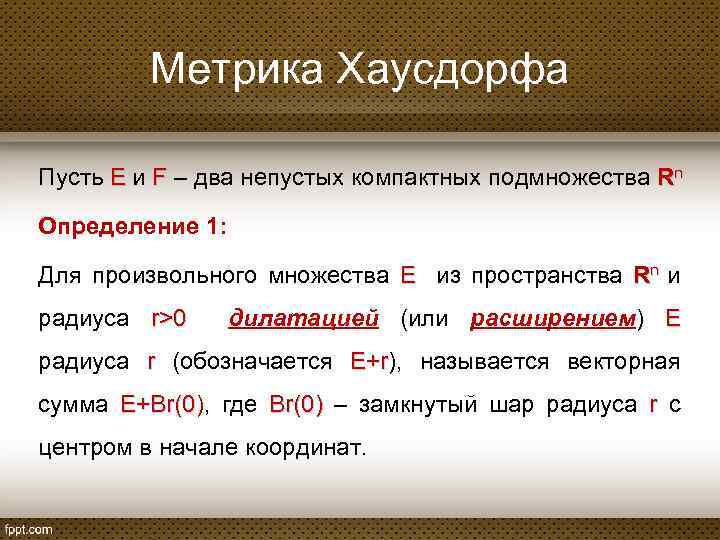 Метрика Хаусдорфа

Пусть E и F – два непустых компактных подмножества $R^n$

Определение 1:

Для произвольного множества E из пространства $R^n$ и радиуса r>0 дилатацией (или расширением) E радиуса r (обозначается E+r), называется векторная сумма E+Br(0), где Br(0) – замкнутый шар радиуса r с центром в начале координат.

fppt.com